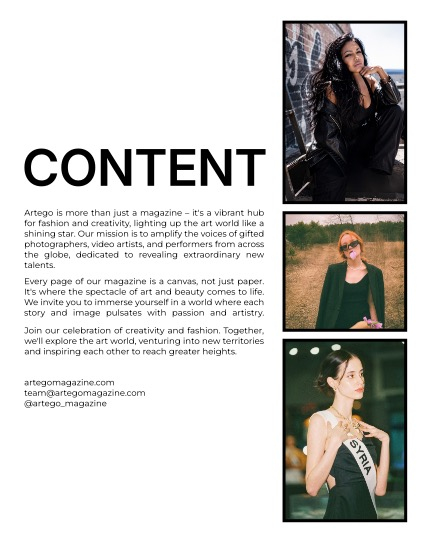 CONTENT

Artego is more than just a magazine – it's a vibrant hub for fashion and creativity, lighting up the art world like a shining star. Our mission is to amplify the voices of gifted photographers, video artists, and performers from across the globe, dedicated to revealing extraordinary new talents.

Every page of our magazine is a canvas, not just paper. It's where the spectacle of art and beauty comes to life. We invite you to immerse yourself in a world where each story and image pulsates with passion and artistry.

Join our celebration of creativity and fashion. Together, we'll explore the art world, venturing into new territories and inspiring each other to reach greater heights.

artegomagazine.com
team@artegomagazine.com
@artego_magazine

SYRIA